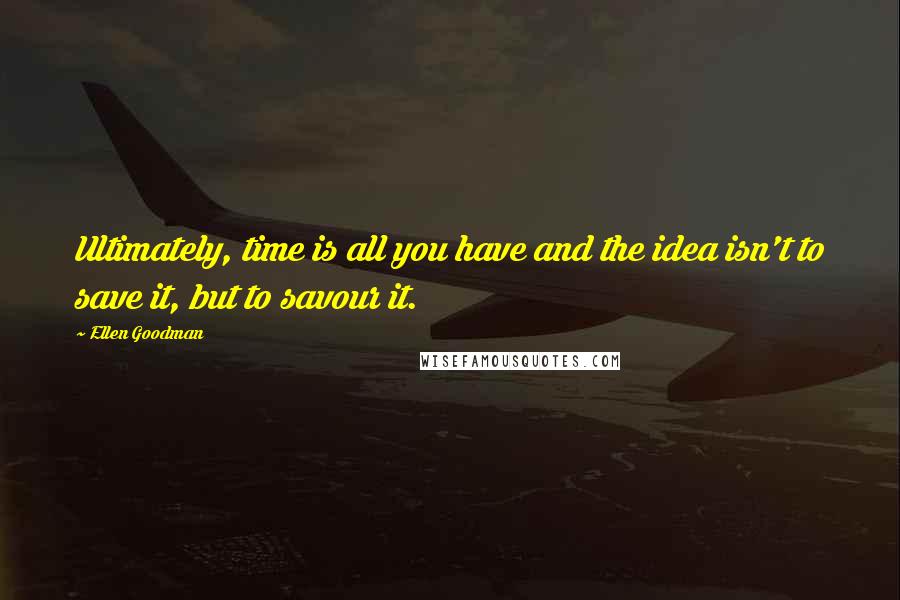 Ultimately, time is all you have and the idea isn't to save it, but to savour it.

~ Ellen Goodman

WISEFAMOUSQUOTES.COM